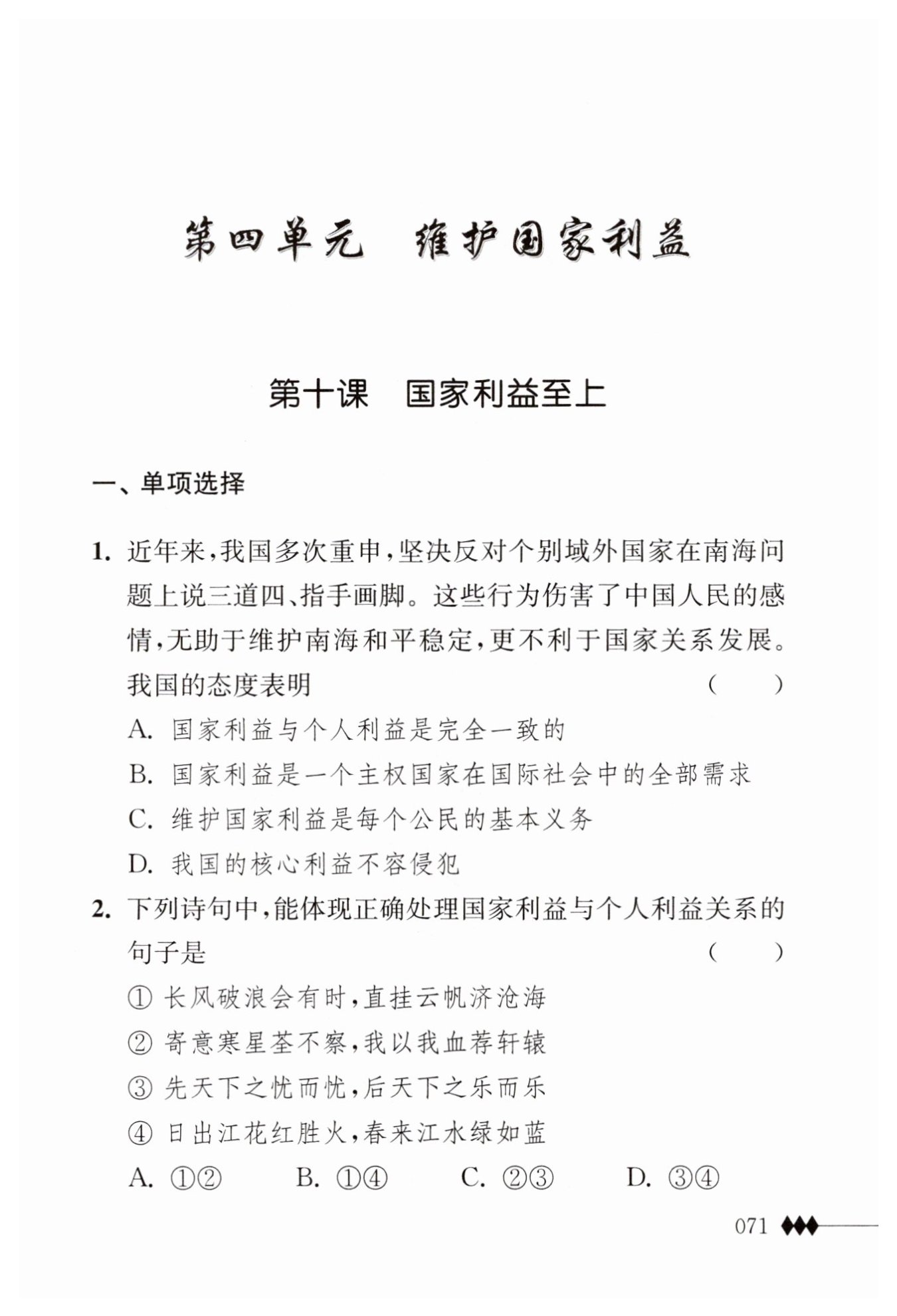 第四单元　维护国家利益

第十课　国家利益至上

一、单项选择

1. 近年来，我国多次重申，坚决反对个别域外国家在南海问题上说三道四、指手画脚。这些行为伤害了中国人民的感情，无助于维护南海和平稳定，更不利于国家关系发展。我国的态度表明　（　　）

A. 国家利益与个人利益是完全一致的

B. 国家利益是一个主权国家在国际社会中的全部需求

C. 维护国家利益是每个公民的基本义务

D. 我国的核心利益不容侵犯

2. 下列诗句中，能体现正确处理国家利益与个人利益关系的句子是　（　　）

① 长风破浪会有时，直挂云帆济沧海

② 寄意寒星荃不察，我以我血荐轩辕

③ 先天下之忧而忧，后天下之乐而乐

④ 日出江花红胜火，春来江水绿如蓝

A. ①②　　B. ①④　　C. ②③　　D. ③④

071